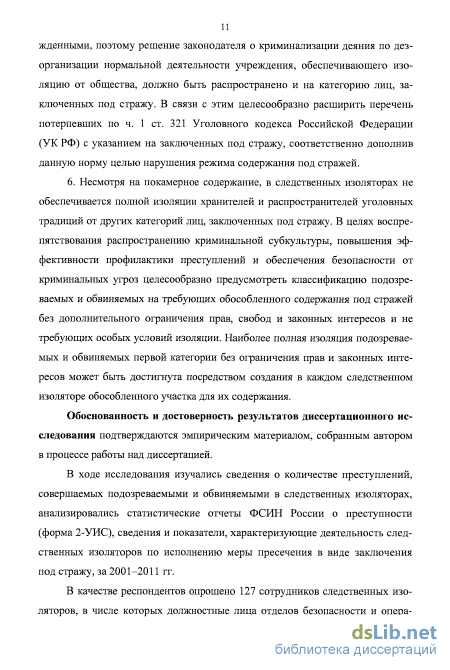 11

жденными, поэтому решение законодателя о криминализации деяния по дезорганизации нормальной деятельности учреждения, обеспечивающего изоляцию от общества, должно быть распространено и на категорию лиц, заключенных под стражу. В связи с этим целесообразно расширить перечень потерпевших по ч. 1 ст. 321 Уголовного кодекса Российской Федерации (УК РФ) с указанием на заключенных под стражу, соответственно дополнив данную норму целью нарушения режима содержания под стражей.

6. Несмотря на покамерное содержание, в следственных изоляторах не обеспечивается полной изоляции хранителей и распространителей уголовных традиций от других категорий лиц, заключенных под стражу. В целях воспрепятствования распространению криминальной субкультуры, повышения эффективности профилактики преступлений и обеспечения безопасности от криминальных угроз целесообразно предусмотреть классификацию подозреваемых и обвиняемых на требующих обособленного содержания под стражей без дополнительного ограничения прав, свобод и законных интересов и не требующих особых условий изоляции. Наиболее полная изоляция подозреваемых и обвиняемых первой категории без ограничения прав и законных интересов может быть достигнута посредством создания в каждом следственном изоляторе обособленного участка для их содержания.

Обоснованность и достоверность результатов диссертационного исследования подтверждаются эмпирическим материалом, собранным автором в процессе работы над диссертацией.

В ходе исследования изучались сведения о количестве преступлений, совершаемых подозреваемыми и обвиняемыми в следственных изоляторах, анализировались статистические отчеты ФСИН России о преступности (форма 2-УИС), сведения и показатели, характеризующие деятельность следственных изоляторов по исполнению меры пресечения в виде заключения под стражу, за 2001–2011 гг.

В качестве респондентов опрошено 127 сотрудников следственных изоляторов, в числе которых должностные лица отделов безопасности и опера-

dsLib.net
библиотека диссертаций